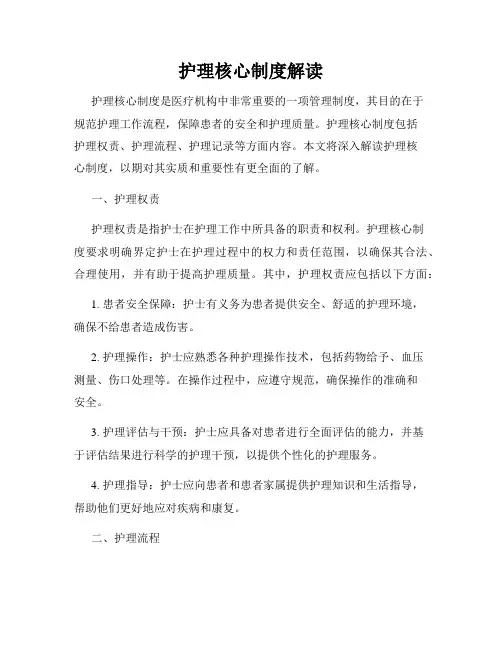 护理核心制度解读

护理核心制度是医疗机构中非常重要的一项管理制度，其目的在于规范护理工作流程，保障患者的安全和护理质量。护理核心制度包括护理权责、护理流程、护理记录等方面内容。本文将深入解读护理核心制度，以期对其实质和重要性有更全面的了解。

一、护理权责

护理权责是指护士在护理工作中所具备的职责和权利。护理核心制度要求明确界定护士在护理过程中的权力和责任范围，以确保其合法、合理使用，并有助于提高护理质量。其中，护理权责应包括以下方面：

1. 患者安全保障：护士有义务为患者提供安全、舒适的护理环境，确保不给患者造成伤害。

2. 护理操作：护士应熟悉各种护理操作技术，包括药物给予、血压测量、伤口处理等。在操作过程中，应遵守规范，确保操作的准确和安全。

3. 护理评估与干预：护士应具备对患者进行全面评估的能力，并基于评估结果进行科学的护理干预，以提供个性化的护理服务。

4. 护理指导：护士应向患者和患者家属提供护理知识和生活指导，帮助他们更好地应对疾病和康复。

二、护理流程